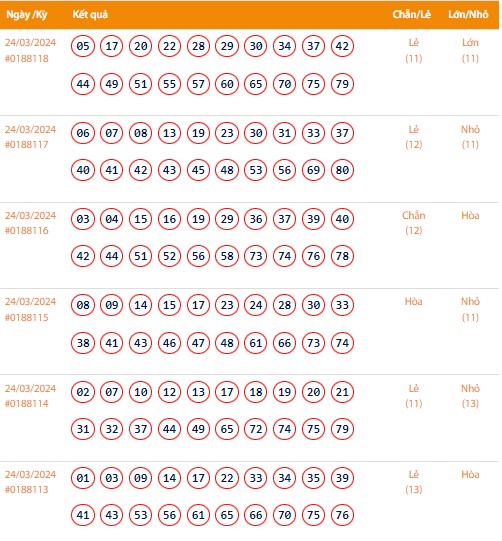 | Ngày /Kỳ | Kết quả | Chẵn/Lẻ | Lớn/Nhỏ |
|---|---|---|---|
| 24/03/2024 #0188118 | 05 17 20 22 28 29 30 34 37 42 44 49 51 55 57 60 65 70 75 79 | Lẻ (11) | Lớn (11) |
| 24/03/2024 #0188117 | 06 07 08 13 19 23 30 31 33 37 40 41 42 43 45 48 53 56 69 80 | Lẻ (12) | Nhỏ (11) |
| 24/03/2024 #0188116 | 03 04 15 16 19 29 36 37 39 40 42 44 51 52 56 58 73 74 76 78 | Chẵn (12) | Hòa |
| 24/03/2024 #0188115 | 08 09 14 15 17 23 24 28 30 33 38 41 43 46 47 48 61 66 73 74 | Hòa | Nhỏ (11) |
| 24/03/2024 #0188114 | 02 07 10 12 13 17 18 19 20 21 31 32 37 44 49 65 72 74 75 79 | Lẻ (11) | Nhỏ (13) |
| 24/03/2024 #0188113 | 01 03 09 14 17 22 33 34 35 39 41 43 53 56 61 65 66 70 75 76 | Lẻ (13) | Hòa |